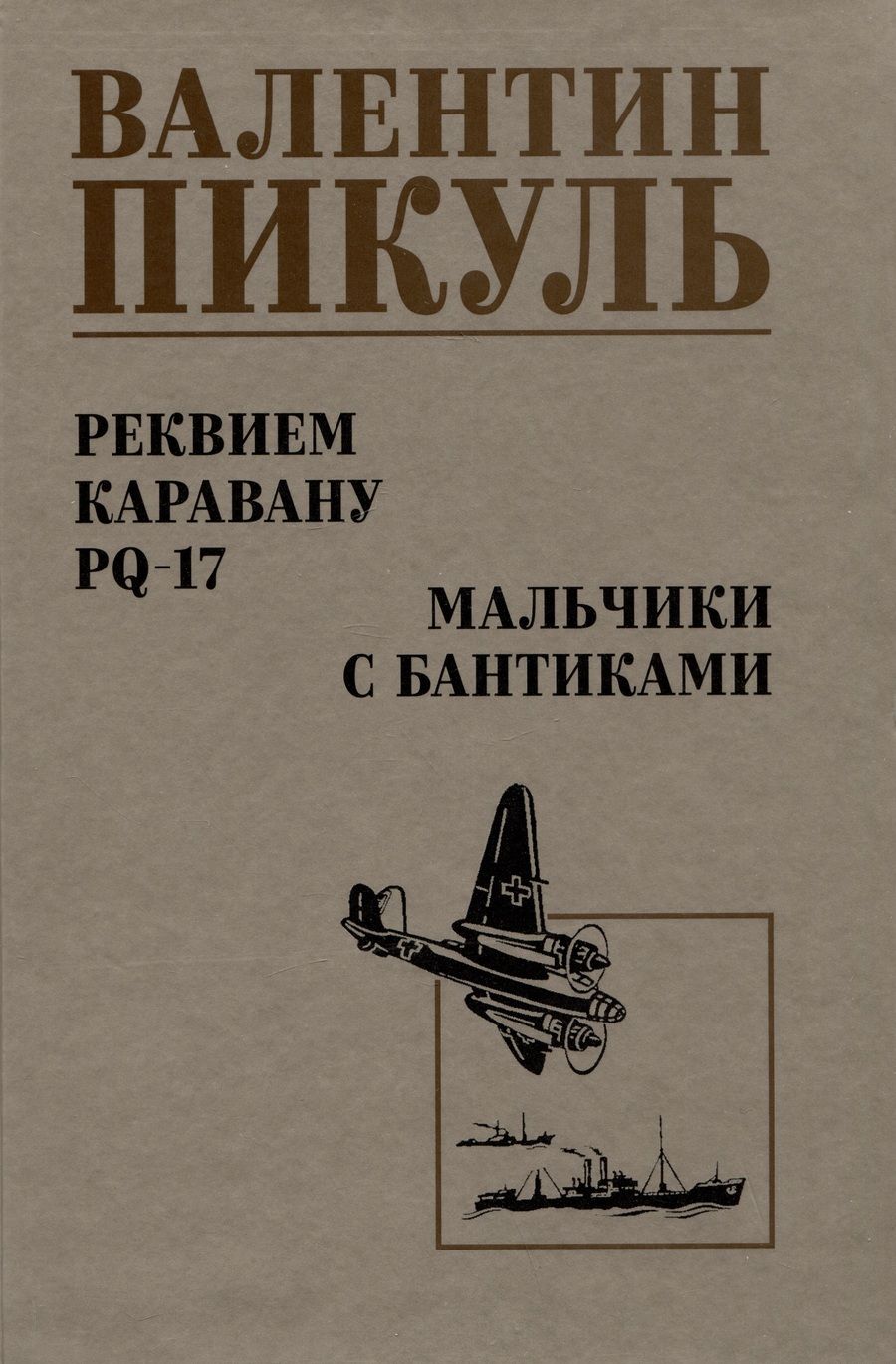 ВАЛЕНТИН
ПИКУЛЬ

РЕКВИЕМ
КАРАВАНУ
PQ-17

МАЛЬЧИКИ
С БАНТИКАМИ